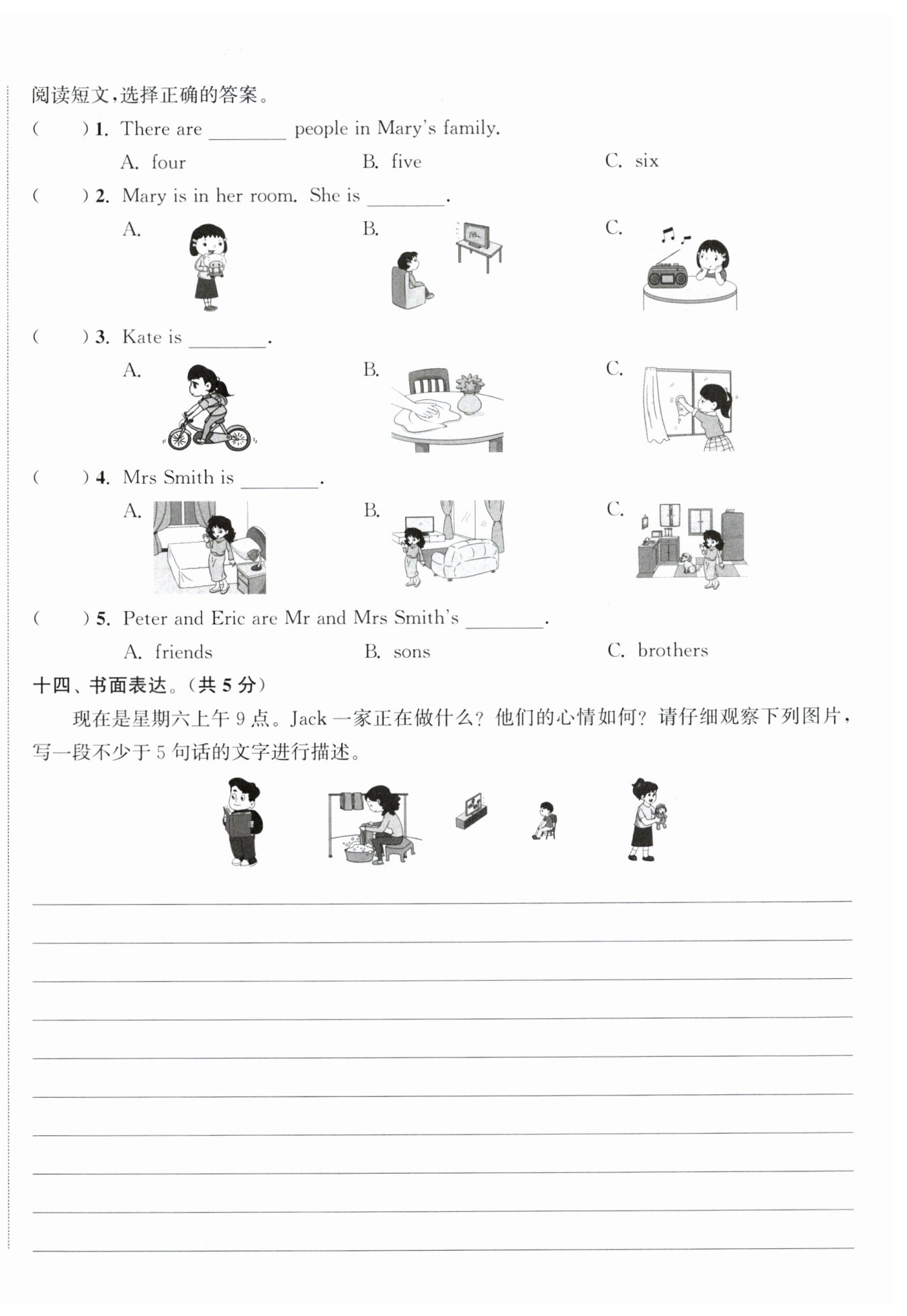 阅读短文，选择正确的答案。

(　　) 1. There are ________ people in Mary's family.

A. four　　B. five　　C. six

(　　) 2. Mary is in her room. She is ________.

A.　　B.　　C.

(　　) 3. Kate is ________.

A.　　B.　　C.

(　　) 4. Mrs Smith is ________.

A.　　B.　　C.

(　　) 5. Peter and Eric are Mr and Mrs Smith's ________.

A. friends　　B. sons　　C. brothers

十四、书面表达。(共 5 分)

现在是星期六上午 9 点。Jack 一家正在做什么？他们的心情如何？请仔细观察下列图片，写一段不少于 5 句话的文字进行描述。